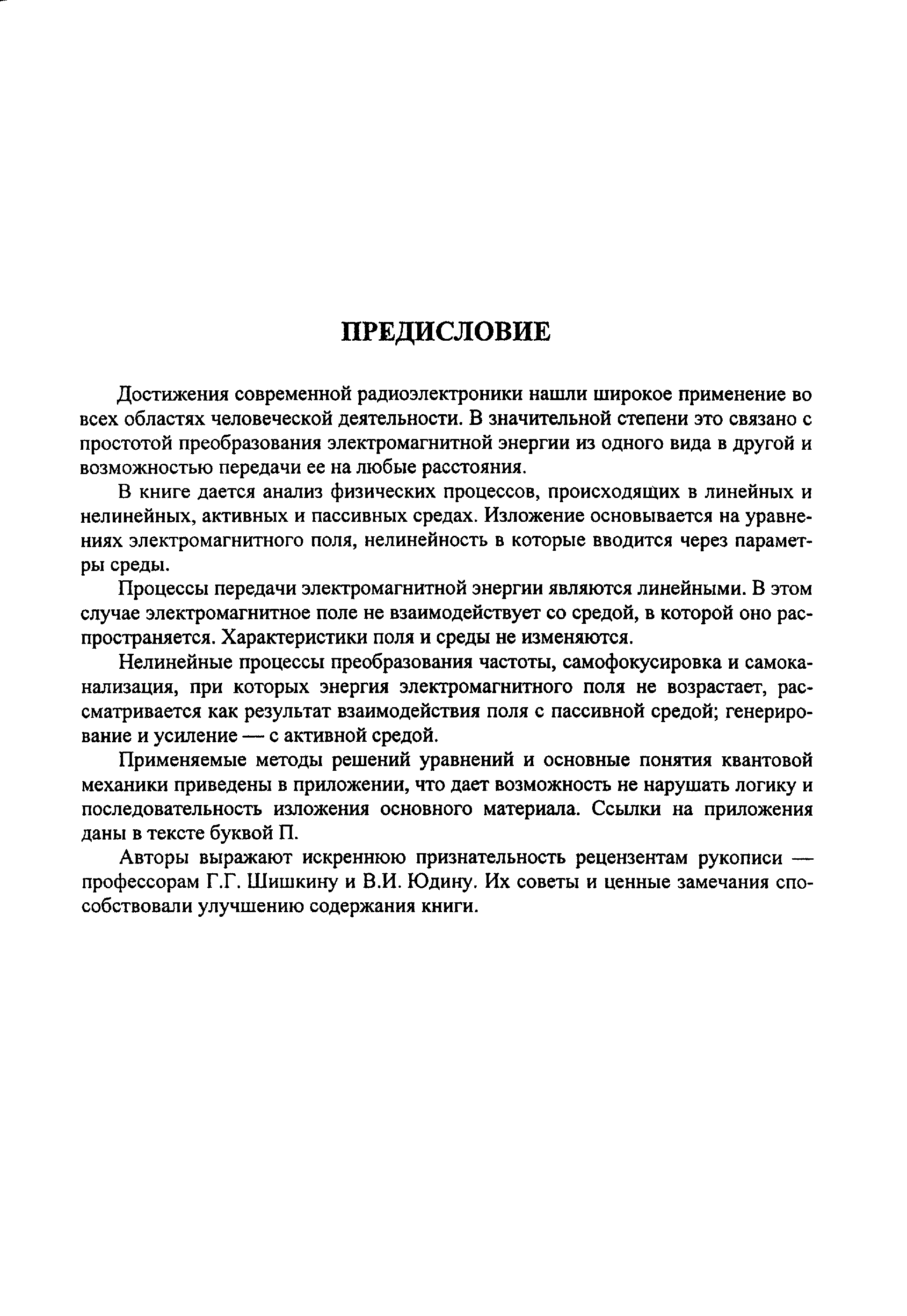 ПРЕДИСЛОВИЕ

Достижения современной радиоэлектроники нашли широкое применение во всех областях человеческой деятельности. В значительной степени это связано с простотой преобразования электромагнитной энергии из одного вида в другой и возможностью передачи ее на любые расстояния.

В книге дается анализ физических процессов, происходящих в линейных и нелинейных, активных и пассивных средах. Изложение основывается на уравнениях электромагнитного поля, нелинейность в которые вводится через параметры среды.

Процессы передачи электромагнитной энергии являются линейными. В этом случае электромагнитное поле не взаимодействует со средой, в которой оно распространяется. Характеристики поля и среды не изменяются.

Нелинейные процессы преобразования частоты, самофокусировка и самоканализация, при которых энергия электромагнитного поля не возрастает, рассматривается как результат взаимодействия поля с пассивной средой; генерирование и усиление — с активной средой.

Применяемые методы решений уравнений и основные понятия квантовой механики приведены в приложении, что дает возможность не нарушать логику и последовательность изложения основного материала. Ссылки на приложения даны в тексте буквой П.

Авторы выражают искреннюю признательность рецензентам рукописи — профессорам Г.Г. Шишкину и В.И. Юдину. Их советы и ценные замечания способствовали улучшению содержания книги.